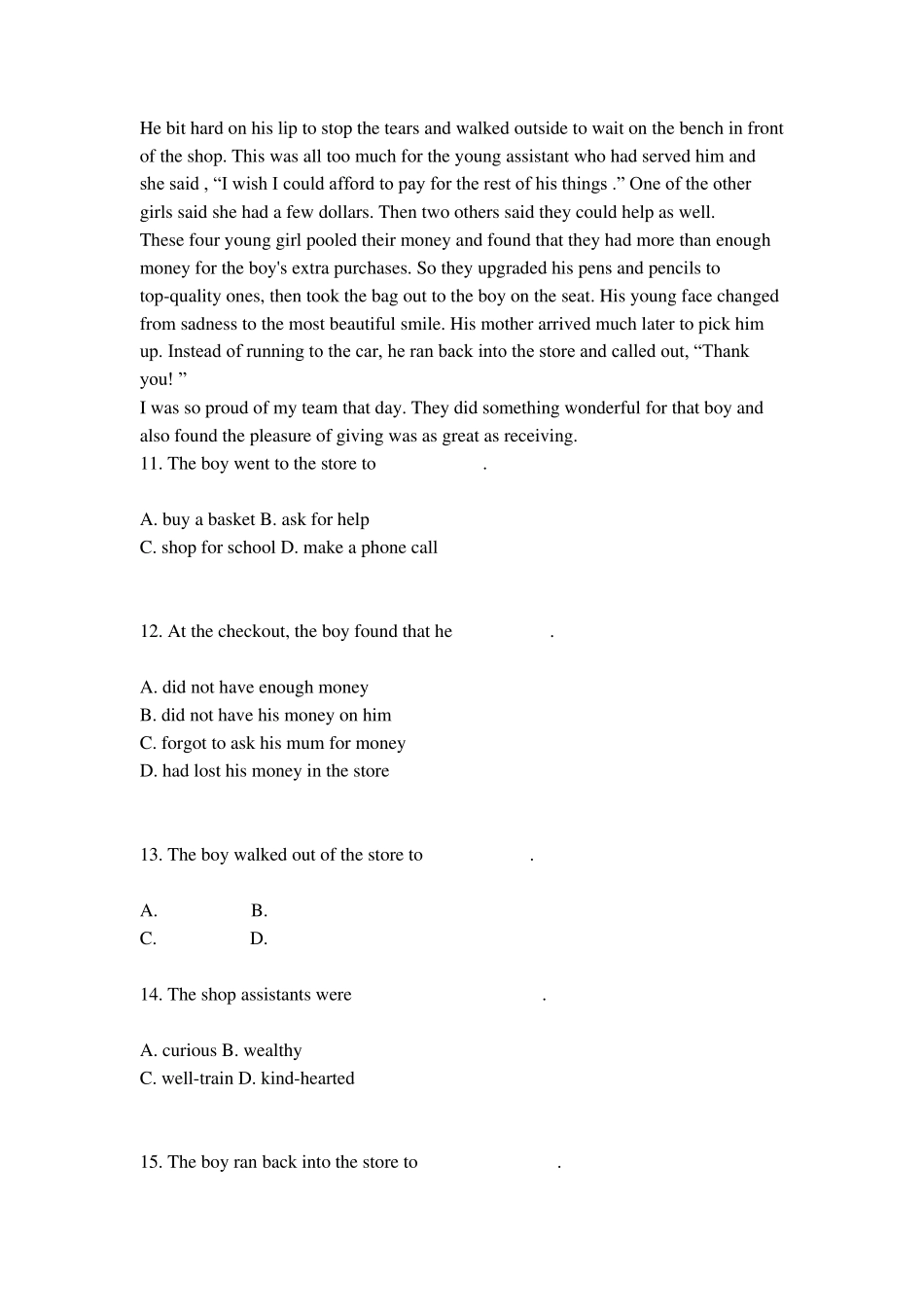 He bit hard on his lip to stop the tears and walked outside to wait on the bench in front of the shop. This was all too much for the young assistant who had served him and she said , “I wish I could afford to pay for the rest of his things .” One of the other girls said she had a few dollars. Then two others said they could help as well.
These four young girl pooled their money and found that they had more than enough money for the boy's extra purchases. So they upgraded his pens and pencils to top-quality ones, then took the bag out to the boy on the seat. His young face changed from sadness to the most beautiful smile. His mother arrived much later to pick him up. Instead of running to the car, he ran back into the store and called out, “Thank you! ”
I was so proud of my team that day. They did something wonderful for that boy and also found the pleasure of giving was as great as receiving.
11. The boy went to the store to .

A. buy a basket B. ask for help
C. shop for school D. make a phone call

12. At the checkout, the boy found that he .

A. did not have enough money
B. did not have his money on him
C. forgot to ask his mum for money
D. had lost his money in the store

13. The boy walked out of the store to .

A. B.
C. D.

14. The shop assistants were .

A. curious B. wealthy
C. well-train D. kind-hearted

15. The boy ran back into the store to .